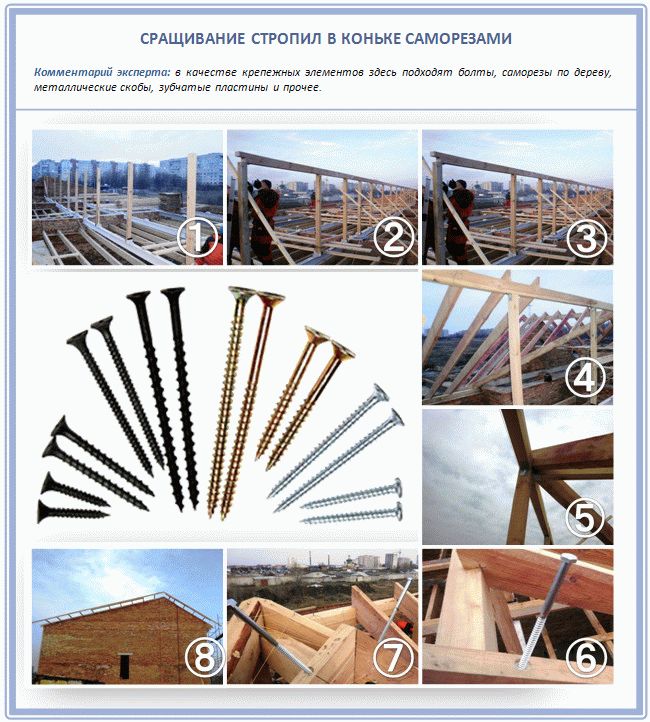 СРАЩИВАНИЕ СТРОПИЛ В КОНЬКЕ САМОРЕЗАМИ

Комментарий эксперта: в качестве крепежных элементов здесь подходят болты, саморезы по дереву, металлические скобы, зубчатые пластины и прочее.

①

②

③

④

⑤

⑧

⑦

⑥